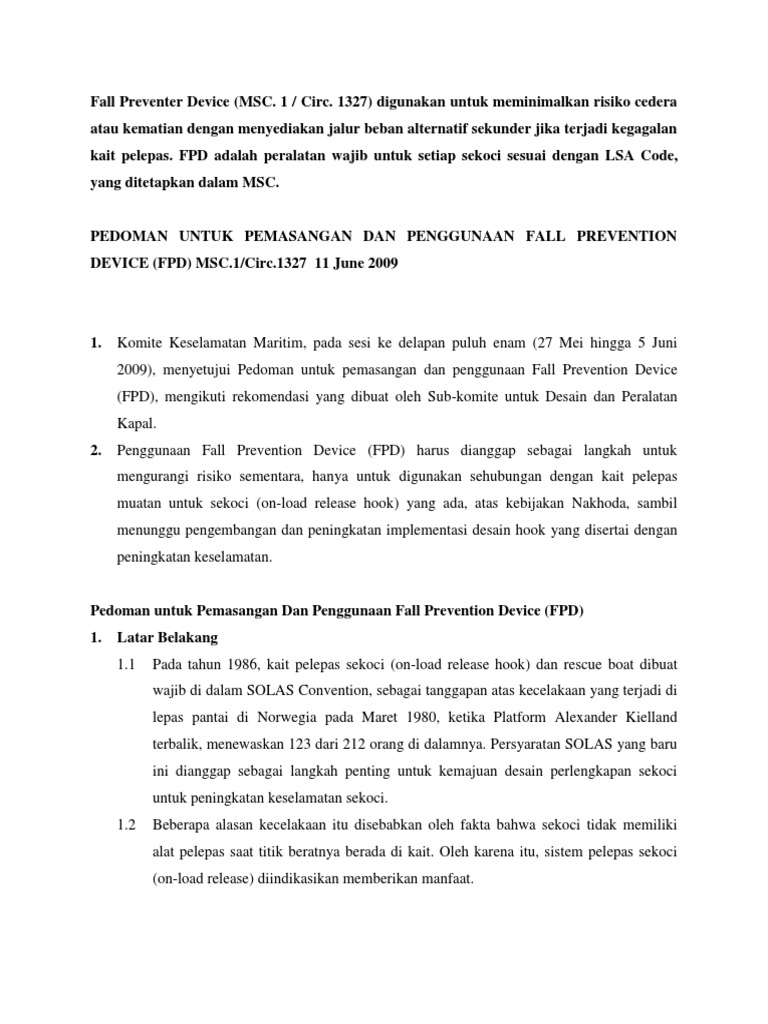 Fall Preventer Device (MSC. 1 / Circ. 1327) digunakan untuk meminimalkan risiko cedera atau kematian dengan menyediakan jalur beban alternatif sekunder jika terjadi kegagalan kait pelepas. FPD adalah peralatan wajib untuk setiap sekoci sesuai dengan LSA Code, yang ditetapkan dalam MSC.

PEDOMAN UNTUK PEMASANGAN DAN PENGGUNAAN FALL PREVENTION DEVICE (FPD) MSC.1/Circ.1327 11 June 2009

1. Komite Keselamatan Maritim, pada sesi ke delapan puluh enam (27 Mei hingga 5 Juni 2009), menyetujui Pedoman untuk pemasangan dan penggunaan Fall Prevention Device (FPD), mengikuti rekomendasi yang dibuat oleh Sub-komite untuk Desain dan Peralatan Kapal.

2. Penggunaan Fall Prevention Device (FPD) harus dianggap sebagai langkah untuk mengurangi risiko sementara, hanya untuk digunakan sehubungan dengan kait pelepas muatan untuk sekoci (on-load release hook) yang ada, atas kebijakan Nakhoda, sambil menunggu pengembangan dan peningkatan implementasi desain hook yang disertai dengan peningkatan keselamatan.

Pedoman untuk Pemasangan Dan Penggunaan Fall Prevention Device (FPD)

1. Latar Belakang

1.1 Pada tahun 1986, kait pelepas sekoci (on-load release hook) dan rescue boat dibuat wajib di dalam SOLAS Convention, sebagai tanggapan atas kecelakaan yang terjadi di lepas pantai di Norwegia pada Maret 1980, ketika Platform Alexander Kielland terbalik, menewaskan 123 dari 212 orang di dalamnya. Persyaratan SOLAS yang baru ini dianggap sebagai langkah penting untuk kemajuan desain perlengkapan sekoci untuk peningkatan keselamatan sekoci.

1.2 Beberapa alasan kecelakaan itu disebabkan oleh fakta bahwa sekoci tidak memiliki alat pelepas saat titik beratnya berada di kait. Oleh karena itu, sistem pelepas sekoci (on-load release) diindikasikan memberikan manfaat.